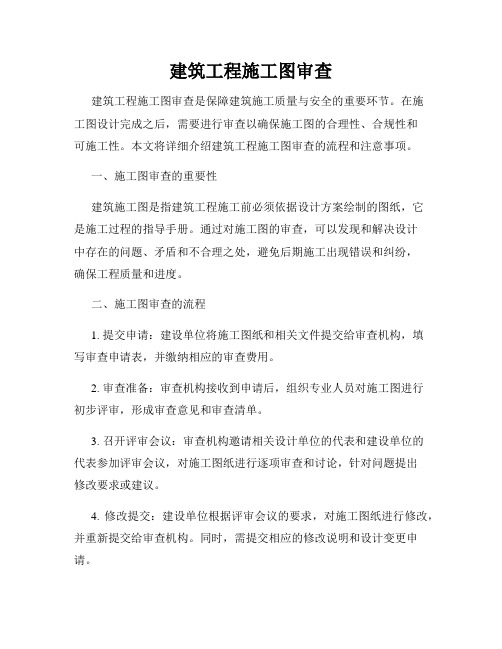 建筑工程施工图审查

建筑工程施工图审查是保障建筑施工质量与安全的重要环节。在施工图设计完成之后，需要进行审查以确保施工图的合理性、合规性和可施工性。本文将详细介绍建筑工程施工图审查的流程和注意事项。

一、施工图审查的重要性

建筑施工图是指建筑工程施工前必须依据设计方案绘制的图纸，它是施工过程的指导手册。通过对施工图的审查，可以发现和解决设计中存在的问题、矛盾和不合理之处，避免后期施工出现错误和纠纷，确保工程质量和进度。

二、施工图审查的流程

1. 提交申请：建设单位将施工图纸和相关文件提交给审查机构，填写审查申请表，并缴纳相应的审查费用。

2. 审查准备：审查机构接收到申请后，组织专业人员对施工图进行初步评审，形成审查意见和审查清单。

3. 召开评审会议：审查机构邀请相关设计单位的代表和建设单位的代表参加评审会议，对施工图纸进行逐项审查和讨论，针对问题提出修改要求或建议。

4. 修改提交：建设单位根据评审会议的要求，对施工图纸进行修改，并重新提交给审查机构。同时，需提交相应的修改说明和设计变更申请。